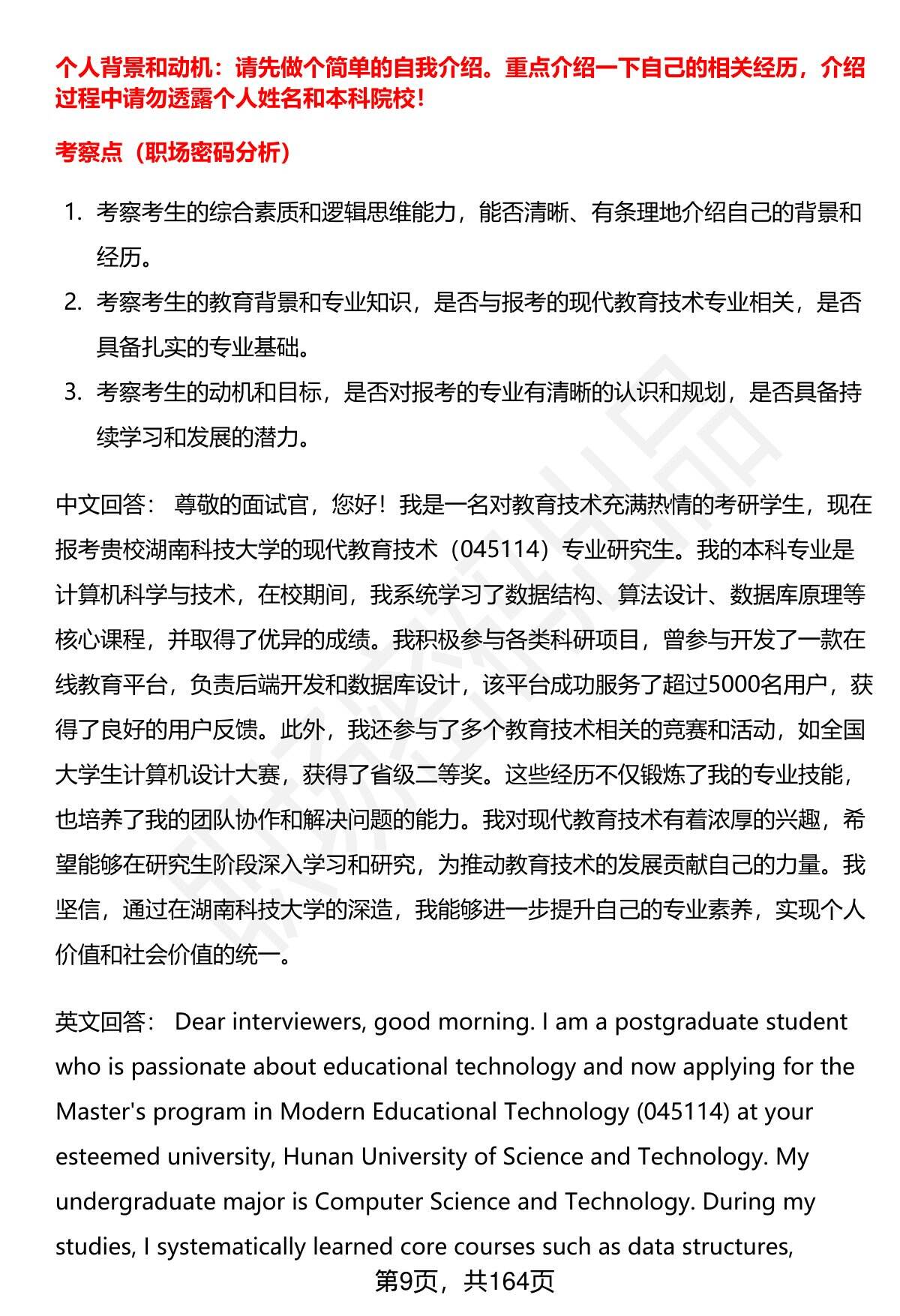 个人背景和动机：请先做个简单的自我介绍。重点介绍一下自己的相关经历，介绍过程中请勿透露个人姓名和本科院校！

考察点（职场密码分析）

1. 考察考生的综合素质和逻辑思维能力，能否清晰、有条理地介绍自己的背景和经历。
2. 考察考生的教育背景和专业知识，是否与报考的现代教育技术专业相关，是否具备扎实的专业基础。
3. 考察考生的动机和目标，是否对报考的专业有清晰的认识和规划，是否具备持续学习和发展的潜力。

中文回答： 尊敬的面试官，您好！我是一名对教育技术充满热情的考研学生，现在报考贵校湖南科技大学的现代教育技术（045114）专业研究生。我的本科专业是计算机科学与技术，在校期间，我系统学习了数据结构、算法设计、数据库原理等核心课程，并取得了优异的成绩。我积极参与各类科研项目，曾参与开发了一款在线教育平台，负责后端开发和数据库设计，该平台成功服务了超过5000名用户，获得了良好的用户反馈。此外，我还参与了多个教育技术相关的竞赛和活动，如全国大学生计算机设计大赛，获得了省级二等奖。这些经历不仅锻炼了我的专业技能，也培养了我的团队协作和解决问题的能力。我对现代教育技术有着浓厚的兴趣，希望能够在研究生阶段深入学习和研究，为推动教育技术的发展贡献自己的力量。我坚信，通过在湖南科技大学的深造，我能够进一步提升自己的专业素养，实现个人价值和社会价值的统一。

英文回答： Dear interviewers, good morning. I am a postgraduate student who is passionate about educational technology and now applying for the Master's program in Modern Educational Technology (045114) at your esteemed university, Hunan University of Science and Technology. My undergraduate major is Computer Science and Technology. During my studies, I systematically learned core courses such as data structures,

第9页，共164页